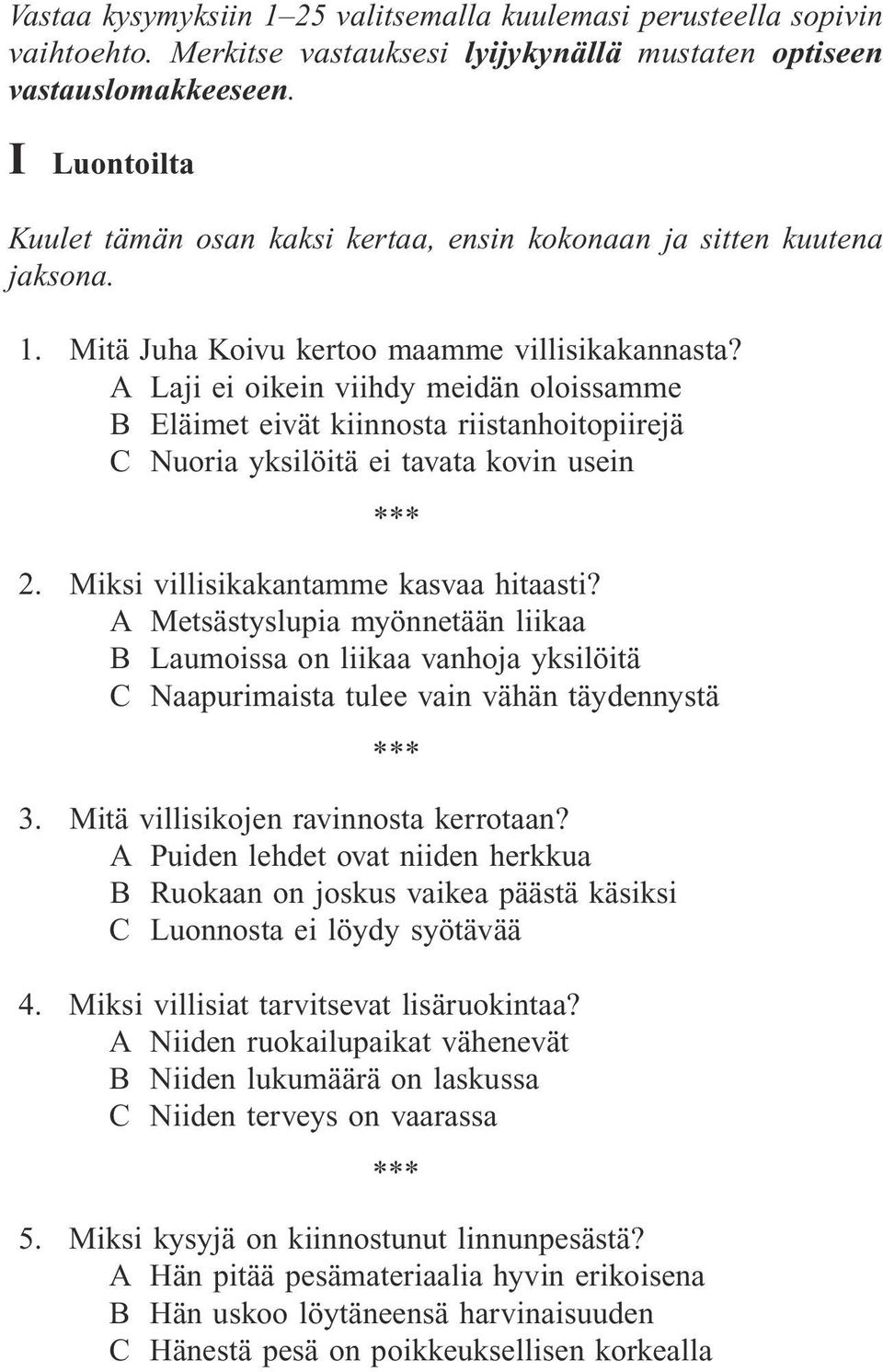 Vastaa kysymyksiin 1–25 valitsemalla kuulemasi perusteella sopivin vaihtoehto. Merkitse vastauksesi lyijykynällä mustaten optiseen vastauslomakkeeseen.

I Luontoilta

Kuulet tämän osan kaksi kertaa, ensin kokonaan ja sitten kuutena jaksona.

1. Mitä Juha Koivu kertoo maamme villisikakannasta?
A Laji ei oikein viihdy meidän oloissamme
B Eläimet eivät kiinnosta riistanhoitopiirejä
C Nuoria yksilöitä ei tavata kovin usein

***

2. Miksi villisikakantamme kasvaa hitaasti?
A Metsästyslupia myönnetään liikaa
B Laumoissa on liikaa vanhoja yksilöitä
C Naapurimaista tulee vain vähän täydennystä

***

3. Mitä villisikojen ravinnosta kerrotaan?
A Puiden lehdet ovat niiden herkkua
B Ruokaan on joskus vaikea päästä käsiksi
C Luonnosta ei löydy syötävää

4. Miksi villisiat tarvitsevat lisäruokintaa?
A Niiden ruokailupaikat vähenevät
B Niiden lukumäärä on laskussa
C Niiden terveys on vaarassa

***

5. Miksi kysyjä on kiinnostunut linnunpesästä?
A Hän pitää pesämateriaalia hyvin erikoisena
B Hän uskoo löytäneensä harvinaisuuden
C Hänestä pesä on poikkeuksellisen korkealla